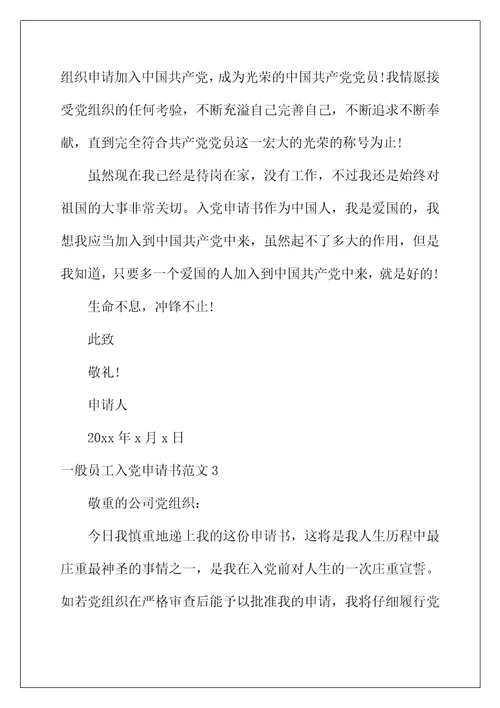 组织申请加入中国共产党，成为光荣的中国共产党党员！我情愿接受党组织的任何考验，不断充溢自己完善自己，不断追求不断奉献，直到完全符合共产党党员这一宏大的光荣的称号为止！

虽然现在我已经是待岗在家，没有工作，不过我还是始终对祖国的大事非常关切。入党申请书作为中国人，我是爱国的，我想我应当加入到中国共产党中来，虽然起不了多大的作用，但是我知道，只要多一个爱国的人加入到中国共产党中来，就是好的！

生命不息，冲锋不止！

此致

敬礼！

申请人

20xx 年 x 月 x 日

一般员工入党申请书范文 3

敬重的公司党组织：

今日我慎重地递上我的这份申请书，这将是我人生历程中最庄重最神圣的事情之一，是我在入党前对人生的一次庄重宣誓。如若党组织在严格审查后能予以批准我的申请，我将仔细履行党